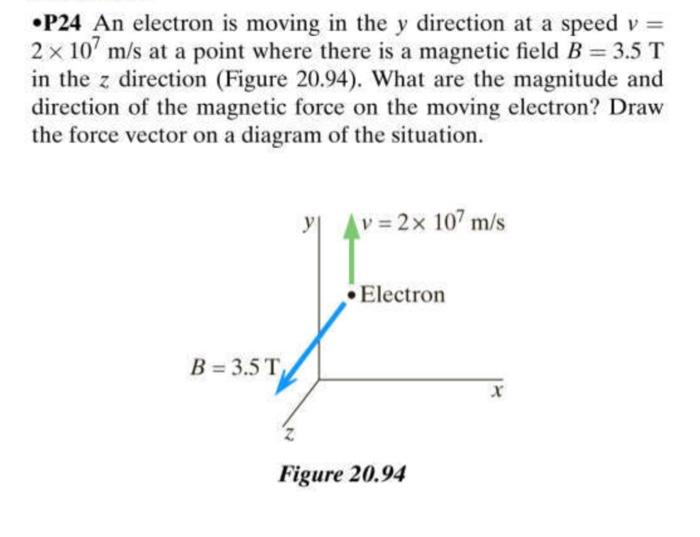 •P24 An electron is moving in the $y$ direction at a speed $v = 2 \times 10^7$ m/s at a point where there is a magnetic field $B = 3.5$ T in the $z$ direction (Figure 20.94). What are the magnitude and direction of the magnetic force on the moving electron? Draw the force vector on a diagram of the situation.

$y$

$v = 2 \times 10^7$ m/s

Electron

$B = 3.5$ T

$x$

$z$

Figure 20.94